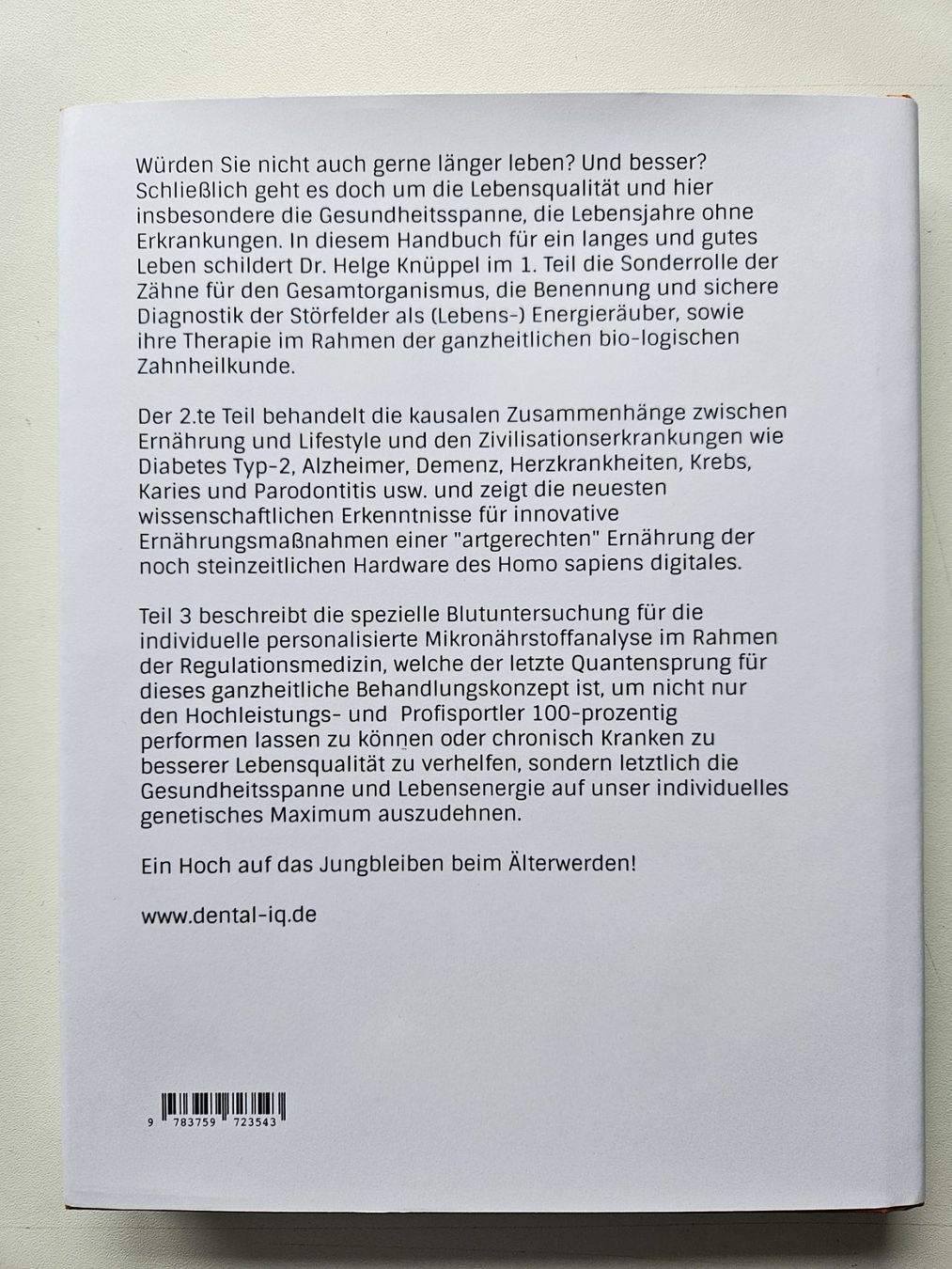 Würden Sie nicht auch gerne länger leben? Und besser? Schließlich geht es doch um die Lebensqualität und hier insbesondere die Gesundheitsspanne, die Lebensjahre ohne Erkrankungen. In diesem Handbuch für ein langes und gutes Leben schildert Dr. Helge Knüppel im 1. Teil die Sonderrolle der Zähne für den Gesamtorganismus, die Benennung und sichere Diagnostik der Störfelder als (Lebens-) Energieräuber, sowie ihre Therapie im Rahmen der ganzheitlichen bio-logischen Zahnheilkunde.

Der 2.te Teil behandelt die kausalen Zusammenhänge zwischen Ernährung und Lifestyle und den Zivilisationserkrankungen wie Diabetes Typ-2, Alzheimer, Demenz, Herzkrankheiten, Krebs, Karies und Parodontitis usw. und zeigt die neuesten wissenschaftlichen Erkenntnisse für innovative Ernährungsmaßnahmen einer "artgerechten" Ernährung der noch steinzeitlichen Hardware des Homo sapiens digitales.

Teil 3 beschreibt die spezielle Blutuntersuchung für die individuelle personalisierte Mikronährstoffanalyse im Rahmen der Regulationsmedizin, welche der letzte Quantensprung für dieses ganzheitliche Behandlungskonzept ist, um nicht nur den Hochleistungs- und Profisportler 100-prozentig performen lassen zu können oder chronisch Kranken zu besserer Lebensqualität zu verhelfen, sondern letztlich die Gesundheitsspanne und Lebensenergie auf unser individuelles genetisches Maximum auszudehnen.

Ein Hoch auf das Jungbleiben beim Älterwerden!

www.dental-iq.de

9 783759 723543